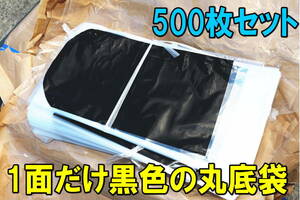 500枚セット

1面だけ黒色の丸底袋